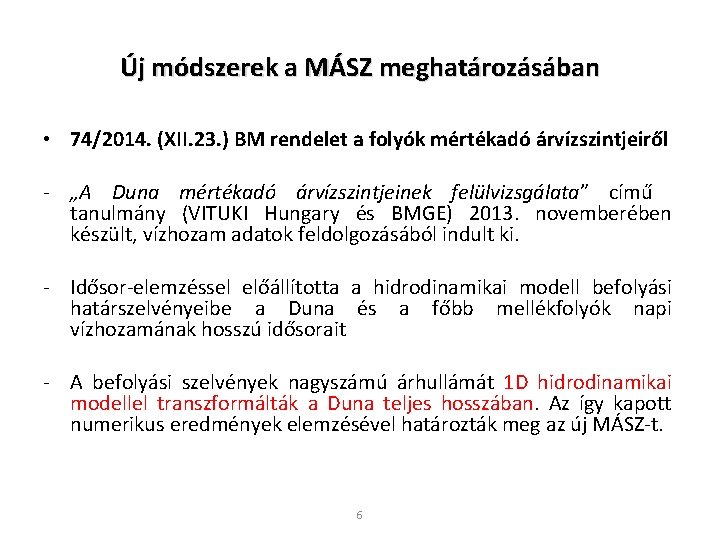 Új módszerek a MÁSZ meghatározásában

• 74/2014. (XII.23.) BM rendelet a folyók mértékadó árvízszintjeiről

- „A Duna mértékadó árvízszintjeinek felülvizsgálata” című tanulmány (VITUKI Hungary és BMGE) 2013. novemberében készült, vízhozam adatok feldolgozásából indult ki.

- Idősor-elemzéssel előállította a hidrodinamikai modell befolyási határszelvényeibe a Duna és a főbb mellékfolyók napi vízhozamának hosszú idősorait

- A befolyási szelvények nagyszámú árhullámát 1D hidrodinamikai modellel transzformálták a Duna teljes hosszában. Az így kapott numerikus eredmények elemzésével határozták meg az új MÁSZ-t.

6